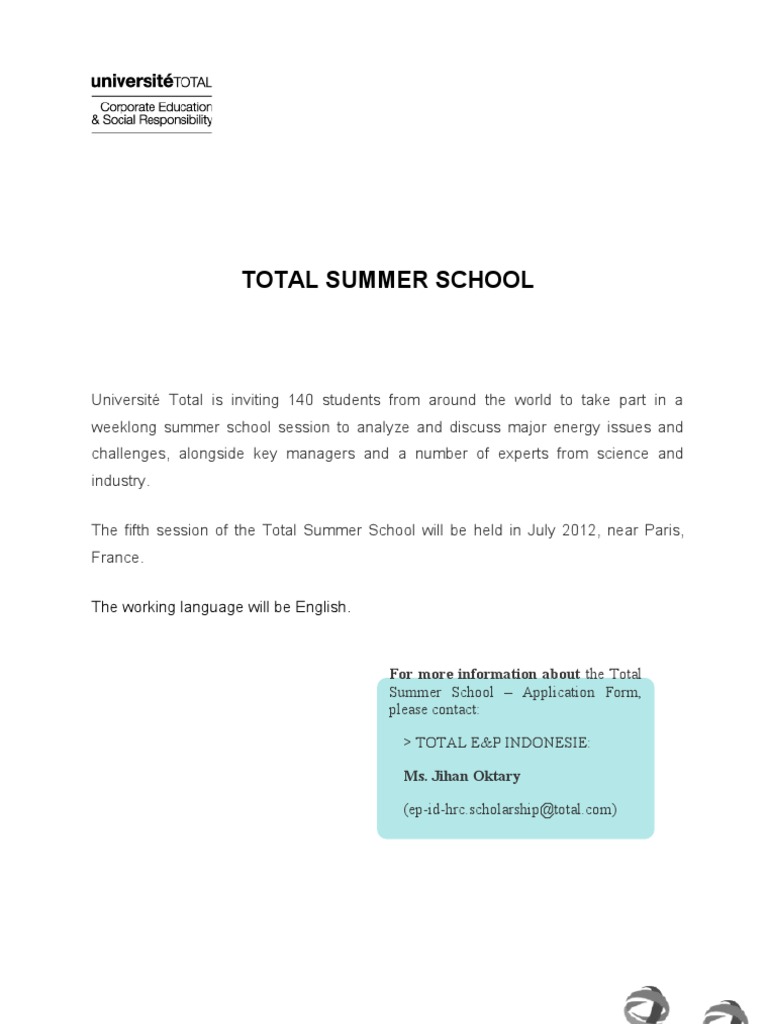 universitéTOTAL
Corporate Education
& Social Responsibility

TOTAL SUMMER SCHOOL

Université Total is inviting 140 students from around the world to take part in a weeklong summer school session to analyze and discuss major energy issues and challenges, alongside key managers and a number of experts from science and industry.

The fifth session of the Total Summer School will be held in July 2012, near Paris, France.

The working language will be English.

For more information about the Total Summer School – Application Form, please contact:

> TOTAL E&P INDONESIE:

Ms. Jihan Oktary

(ep-id-hrc.scholarship@total.com)